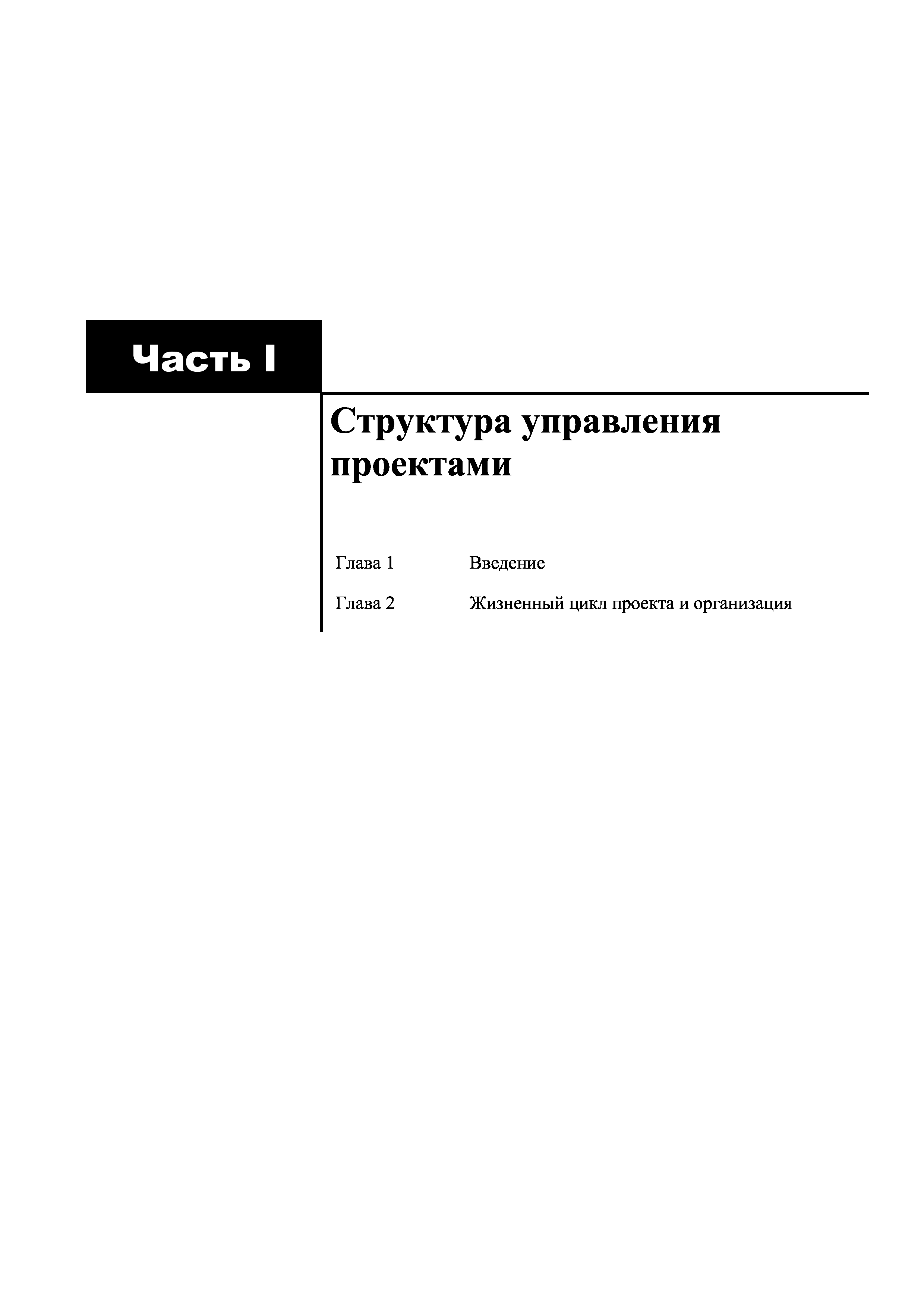 Часть I

Структура управления проектами

Глава 1 Введение

Глава 2 Жизненный цикл проекта и организация